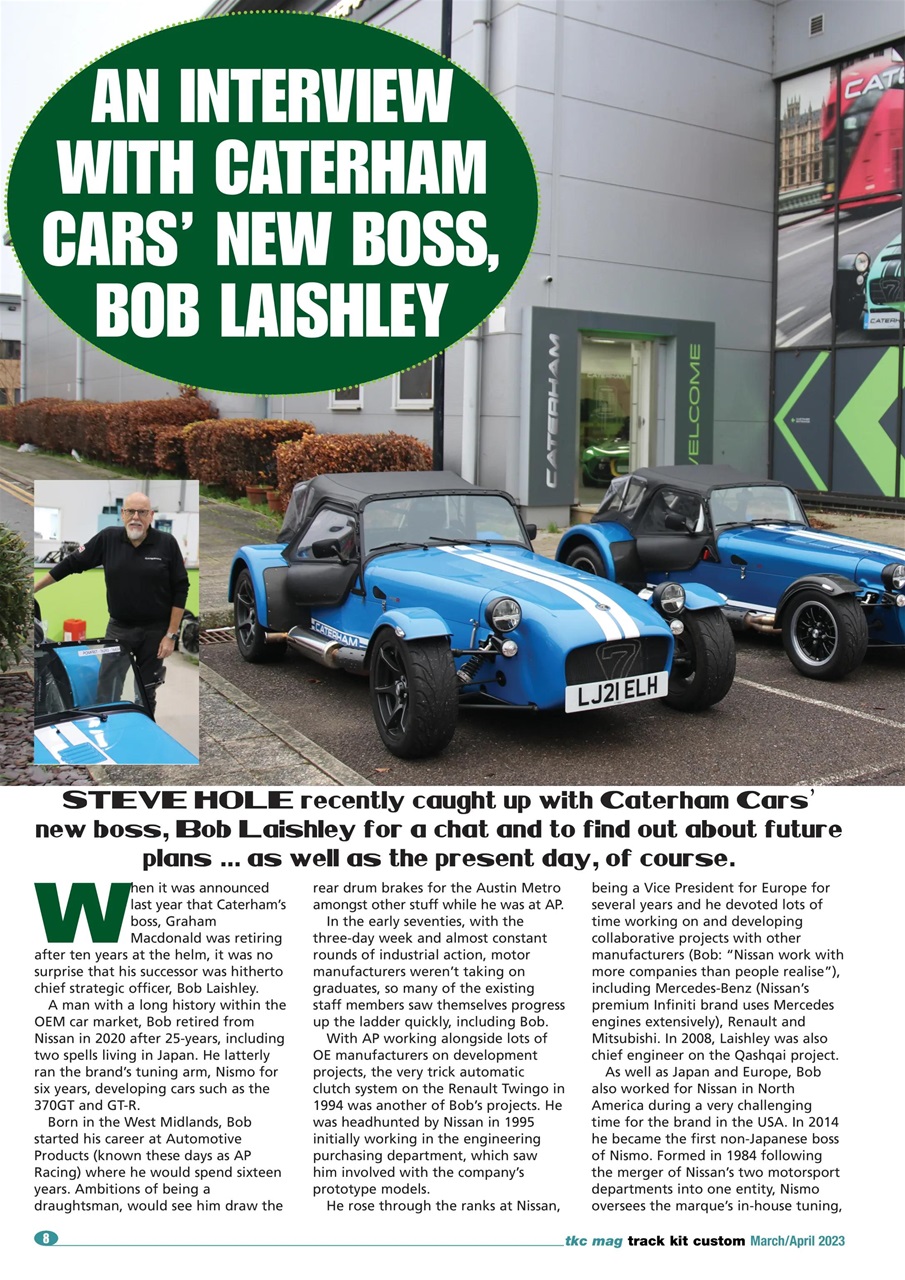 AN INTERVIEW WITH CATERHAM CARS' NEW BOSS, BOB LAISHLEY

CATERHAM

WELCOME

CATERHAM

LJ21 ELH

STEVE HOLE recently caught up with Caterham Cars' new boss, Bob Laishley for a chat and to find out about future plans ... as well as the present day, of course.

When it was announced last year that Caterham's boss, Graham Macdonald was retiring after ten years at the helm, it was no surprise that his successor was hitherto chief strategic officer, Bob Laishley.

A man with a long history within the OEM car market, Bob retired from Nissan in 2020 after 25-years, including two spells living in Japan. He latterly ran the brand's tuning arm, Nismo for six years, developing cars such as the 370GT and GT-R.

Born in the West Midlands, Bob started his career at Automotive Products (known these days as AP Racing) where he would spend sixteen years. Ambitions of being a draughtsman, would see him draw the rear drum brakes for the Austin Metro amongst other stuff while he was at AP.

In the early seventies, with the three-day week and almost constant rounds of industrial action, motor manufacturers weren't taking on graduates, so many of the existing staff members saw themselves progress up the ladder quickly, including Bob.

With AP working alongside lots of OE manufacturers on development projects, the very trick automatic clutch system on the Renault Twingo in 1994 was another of Bob's projects. He was headhunted by Nissan in 1995 initially working in the engineering purchasing department, which saw him involved with the company's prototype models.

He rose through the ranks at Nissan, being a Vice President for Europe for several years and he devoted lots of time working on and developing collaborative projects with other manufacturers (Bob: "Nissan work with more companies than people realise"), including Mercedes-Benz (Nissan's premium Infiniti brand uses Mercedes engines extensively), Renault and Mitsubishi. In 2008, Laishley was also chief engineer on the Qashqai project.

As well as Japan and Europe, Bob also worked for Nissan in North America during a very challenging time for the brand in the USA. In 2014 he became the first non-Japanese boss of Nismo. Formed in 1984 following the merger of Nissan's two motorsport departments into one entity, Nismo oversees the marque's in-house tuning,

8

tkc mag track kit custom March/April 2023